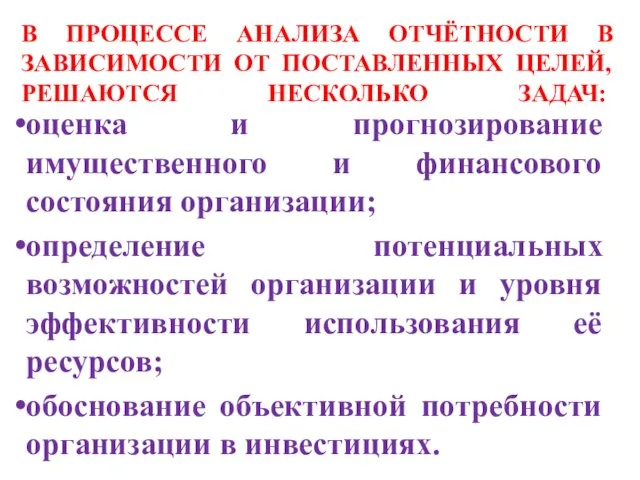 В ПРОЦЕССЕ АНАЛИЗА ОТЧЁТНОСТИ В ЗАВИСИМОСТИ ОТ ПОСТАВЛЕННЫХ ЦЕЛЕЙ, РЕШАЮТСЯ НЕСКОЛЬКО ЗАДАЧ:

•оценка и прогнозирование имущественного и финансового состояния организации;

•определение потенциальных возможностей организации и уровня эффективности использования её ресурсов;

•обоснование объективной потребности организации в инвестициях.